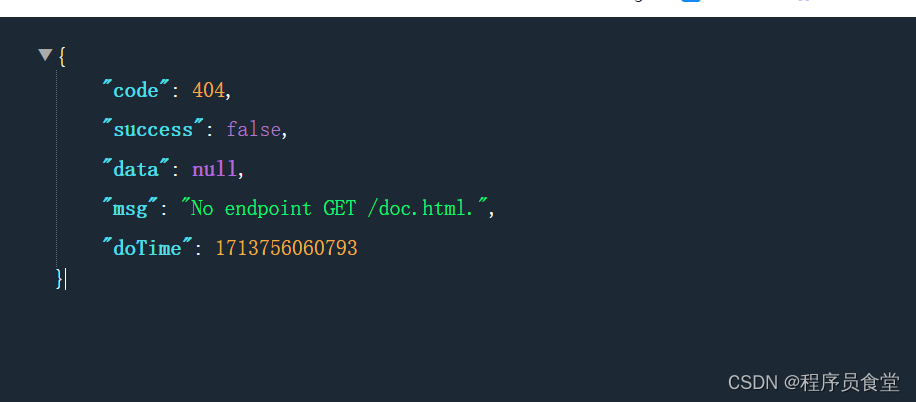 {
"code": 404,
"success": false,
"data": null,
"msg": "No endpoint GET /doc.html.",
"doTime": 1713756060793
}

CSDN @程序员食堂